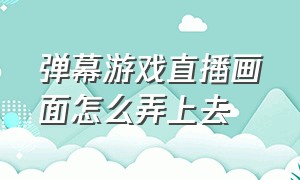 弹幕游戏直播画面怎么弄上去